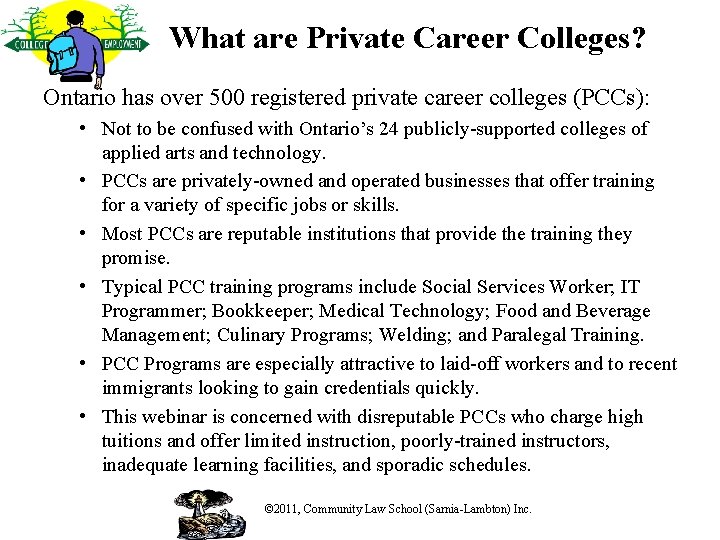 COLLEGE

EMPLOYMENT

What are Private Career Colleges?

Ontario has over 500 registered private career colleges (PCCs):

• Not to be confused with Ontario's 24 publicly-supported colleges of applied arts and technology.
• PCCs are privately-owned and operated businesses that offer training for a variety of specific jobs or skills.
• Most PCCs are reputable institutions that provide the training they promise.
• Typical PCC training programs include Social Services Worker; IT Programmer; Bookkeeper; Medical Technology; Food and Beverage Management; Culinary Programs; Welding; and Paralegal Training.
• PCC Programs are especially attractive to laid-off workers and to recent immigrants looking to gain credentials quickly.
• This webinar is concerned with disreputable PCCs who charge high tuitions and offer limited instruction, poorly-trained instructors, inadequate learning facilities, and sporadic schedules.

©2011, Community Law School (Sarnia-Lambton) Inc.